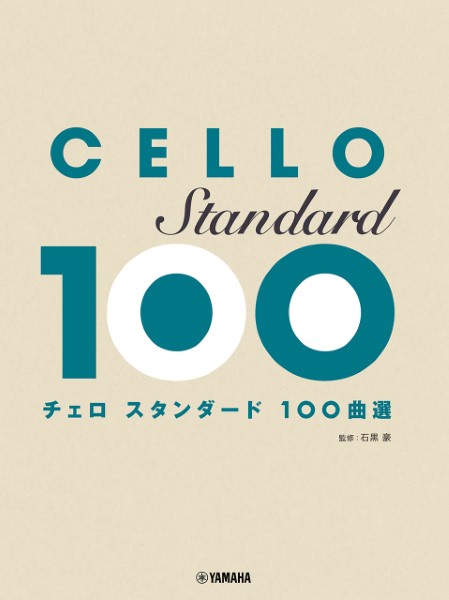 CELLO
Standard
100

チェロ スタンダード 100曲選

監修：石黒 豪

YAMAHA